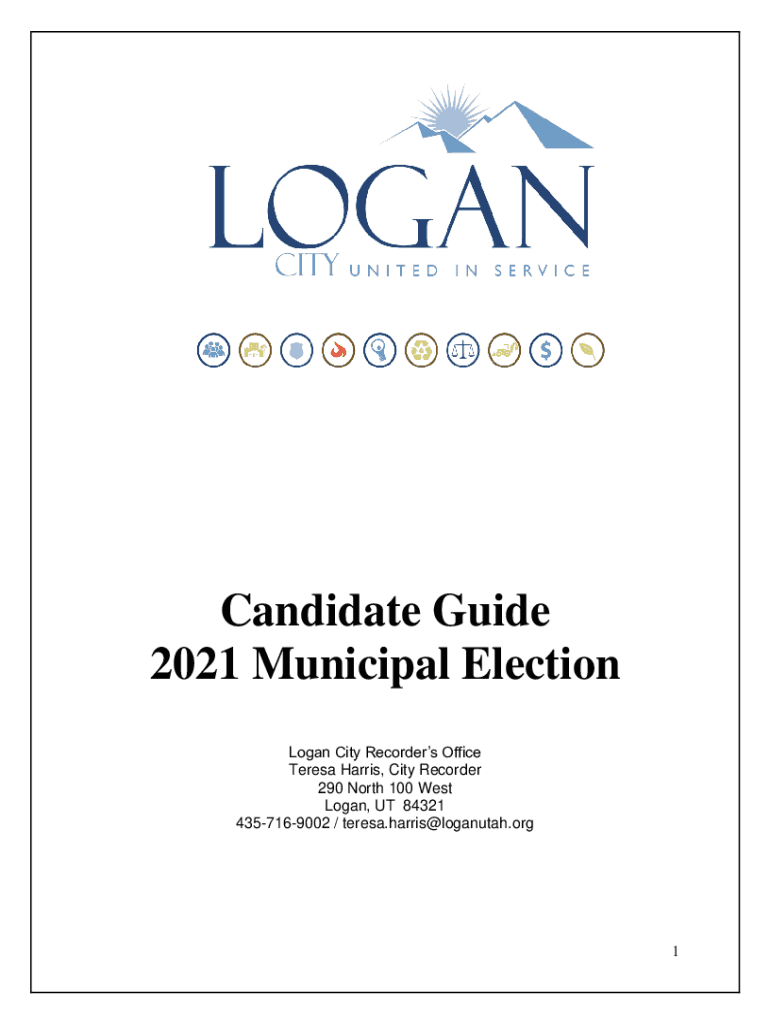 LOGAN
CITY UNITED IN SERVICE

Candidate Guide
2021 Municipal Election

Logan City Recorder's Office
Teresa Harris, City Recorder
290 North 100 West
Logan, UT 84321
435-716-9002 / teresa.harris@loganutah.org

1